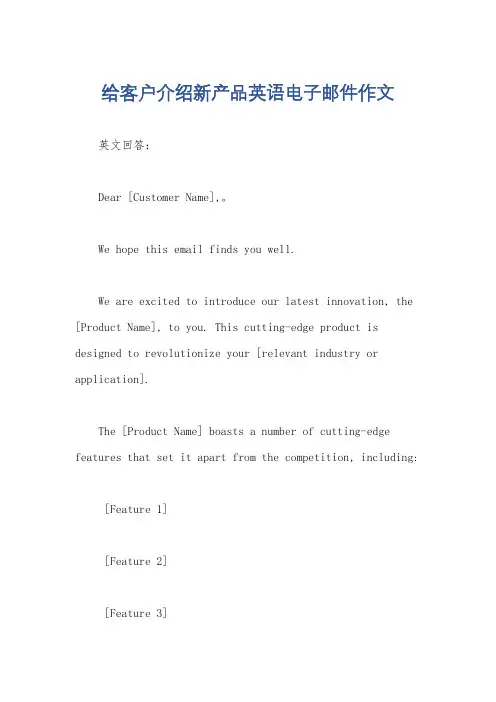 给客户介绍新产品英语电子邮件作文

英文回答：

Dear [Customer Name],。

We hope this email finds you well.

We are excited to introduce our latest innovation, the [Product Name], to you. This cutting-edge product is designed to revolutionize your [relevant industry or application].

The [Product Name] boasts a number of cutting-edge features that set it apart from the competition, including:

[Feature 1]

[Feature 2]

[Feature 3]